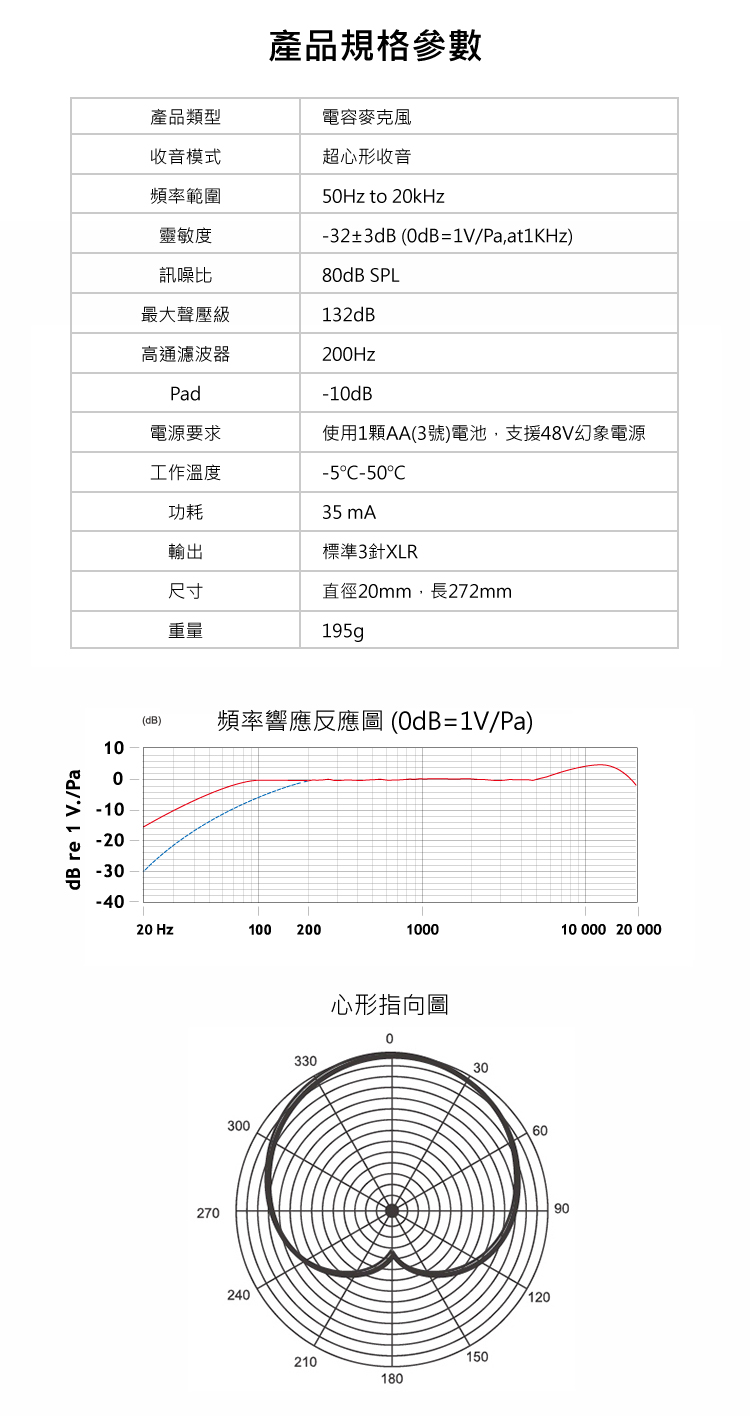 產品規格參數

| 產品類型 | 電容麥克風 |
|---|---|
| 收音模式 | 超心形收音 |
| 頻率範圍 | 50Hz to 20kHz |
| 靈敏度 | -32±3dB (0dB=1V/Pa,at1KHz) |
| 訊噪比 | 80dB SPL |
| 最大聲壓級 | 132dB |
| 高通濾波器 | 200Hz |
| Pad | -10dB |
| 電源要求 | 使用1顆AA(3號)電池，支援48V幻象電源 |
| 工作溫度 | -5°C-50°C |
| 功耗 | 35 mA |
| 輸出 | 標準3針XLR |
| 尺寸 | 直徑20mm，長272mm |
| 重量 | 195g |

(dB) 頻率響應反應圖 (0dB=1V/Pa)

dB re 1 V./Pa

10
0
-10
-20
-30
-40

20 Hz 100 200 1000 10 000 20 000

心形指向圖

0
30
60
90
120
150
180
210
240
270
300
330